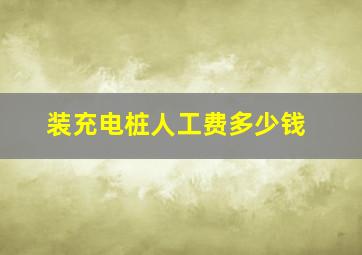 装充电桩人工费多少钱